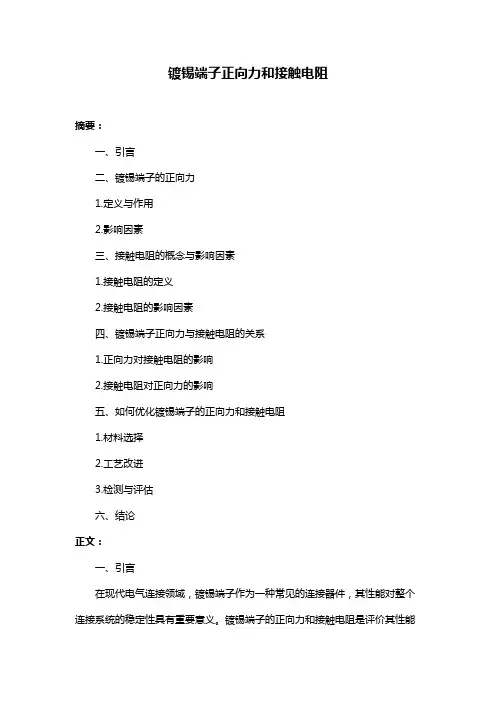 镀锡端子正向力和接触电阻

摘要：

一、引言

二、镀锡端子的正向力

1.定义与作用

2.影响因素

三、接触电阻的概念与影响因素

1.接触电阻的定义

2.接触电阻的影响因素

四、镀锡端子正向力与接触电阻的关系

1.正向力对接触电阻的影响

2.接触电阻对正向力的影响

五、如何优化镀锡端子的正向力和接触电阻

1.材料选择

2.工艺改进

3.检测与评估

六、结论

正文：

一、引言

在现代电气连接领域，镀锡端子作为一种常见的连接器件，其性能对整个连接系统的稳定性具有重要意义。镀锡端子的正向力和接触电阻是评价其性能